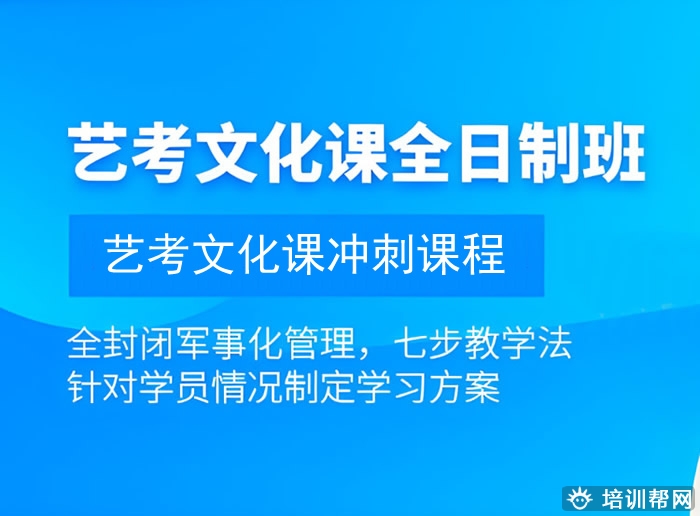 艺考文化课全日制班

艺考文化课冲刺课程

全封闭军事化管理，七步教学法
针对学员情况制定学习方案

培训帮网